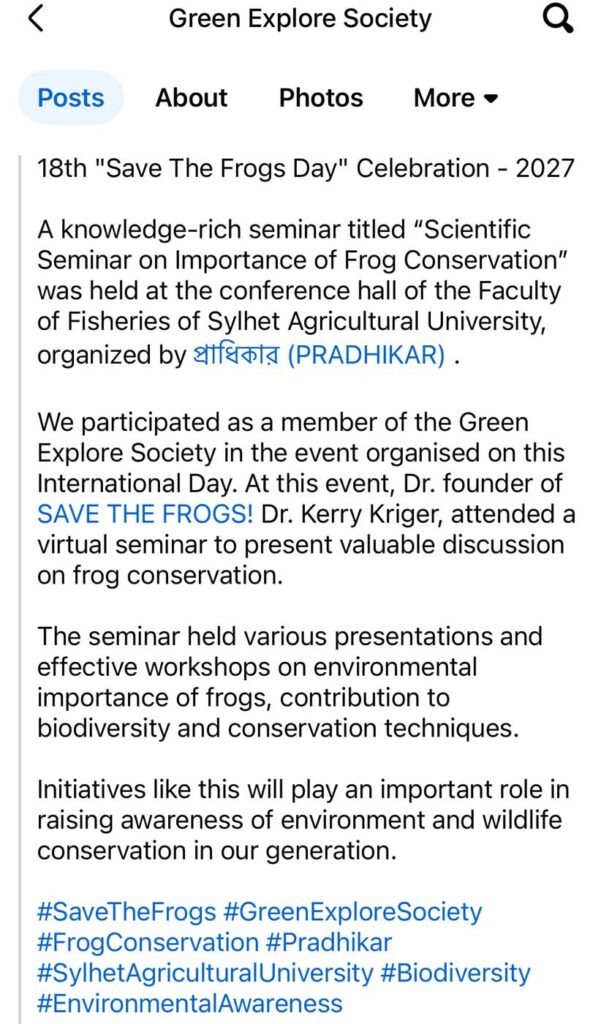 Green Explore Society

Posts About Photos More

18th "Save The Frogs Day" Celebration - 2027

A knowledge-rich seminar titled “Scientific Seminar on Importance of Frog Conservation” was held at the conference hall of the Faculty of Fisheries of Sylhet Agricultural University, organized by প্রাধিকার (PRADHIKAR) .

We participated as a member of the Green Explore Society in the event organised on this International Day. At this event, Dr. founder of SAVE THE FROGS! Dr. Kerry Kriger, attended a virtual seminar to present valuable discussion on frog conservation.

The seminar held various presentations and effective workshops on environmental importance of frogs, contribution to biodiversity and conservation techniques.

Initiatives like this will play an important role in raising awareness of environment and wildlife conservation in our generation.

#SaveTheFrogs #GreenExploreSociety #FrogConservation #Pradhikar #SylhetAgriculturalUniversity #Biodiversity #EnvironmentalAwareness